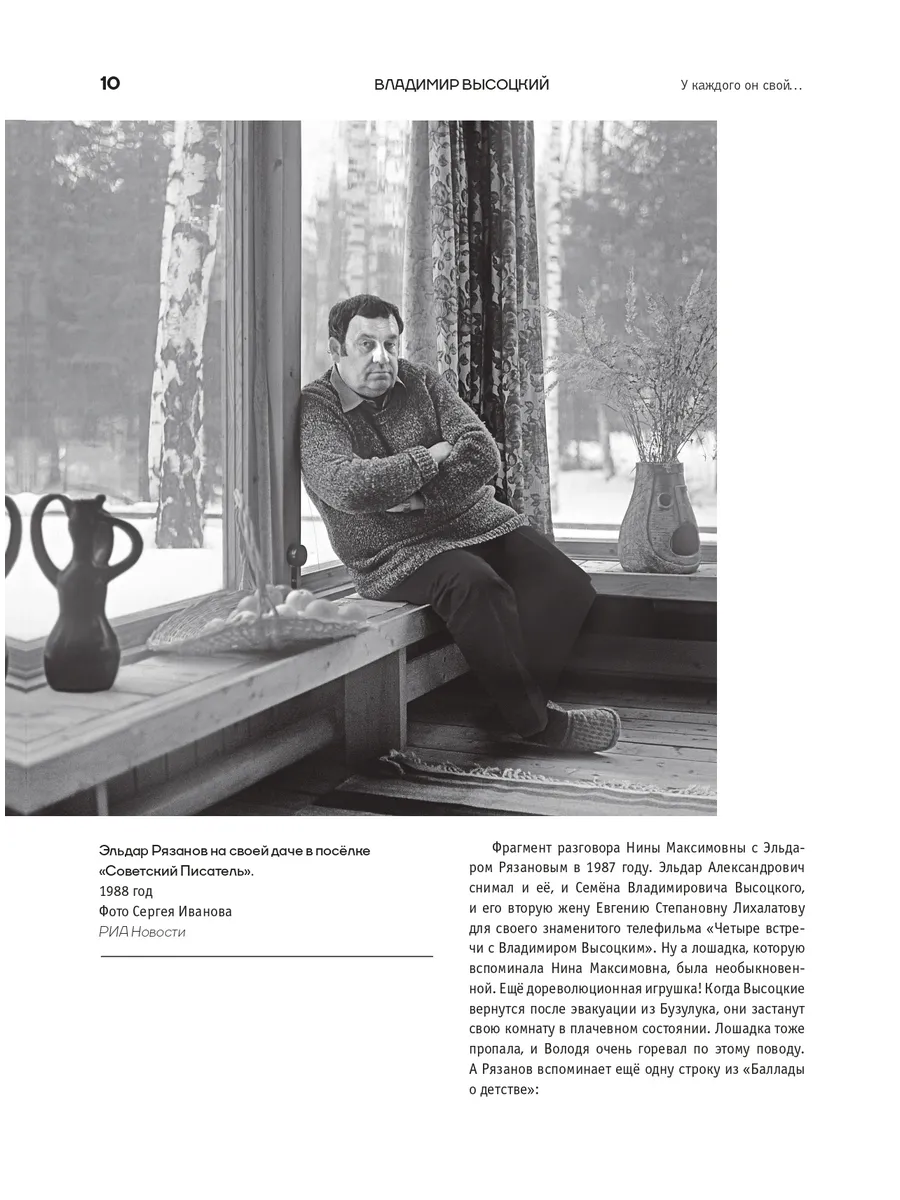 10

ВЛАДИМИР ВЫСОЦКИЙ

У каждого он свой…

Эльдар Рязанов на своей даче в посёлке «Советский Писатель».
1988 год
Фото Сергея Иванова
РИА Новости

Фрагмент разговора Нины Максимовны с Эльдаром Рязановым в 1987 году. Эльдар Александрович снимал и её, и Семёна Владимировича Высоцкого, и его вторую жену Евгению Степановну Лихалатову для своего знаменитого телефильма «Четыре встречи с Владимиром Высоцким». Ну а лошадка, которую вспоминала Нина Максимовна, была необыкновенной. Ещё дореволюционная игрушка! Когда Высоцкие вернутся после эвакуации из Бузулука, они застанут свою комнату в плачевном состоянии. Лошадка тоже пропала, и Володя очень горевал по этому поводу. А Рязанов вспоминает ещё одну строку из «Баллады о детстве»: